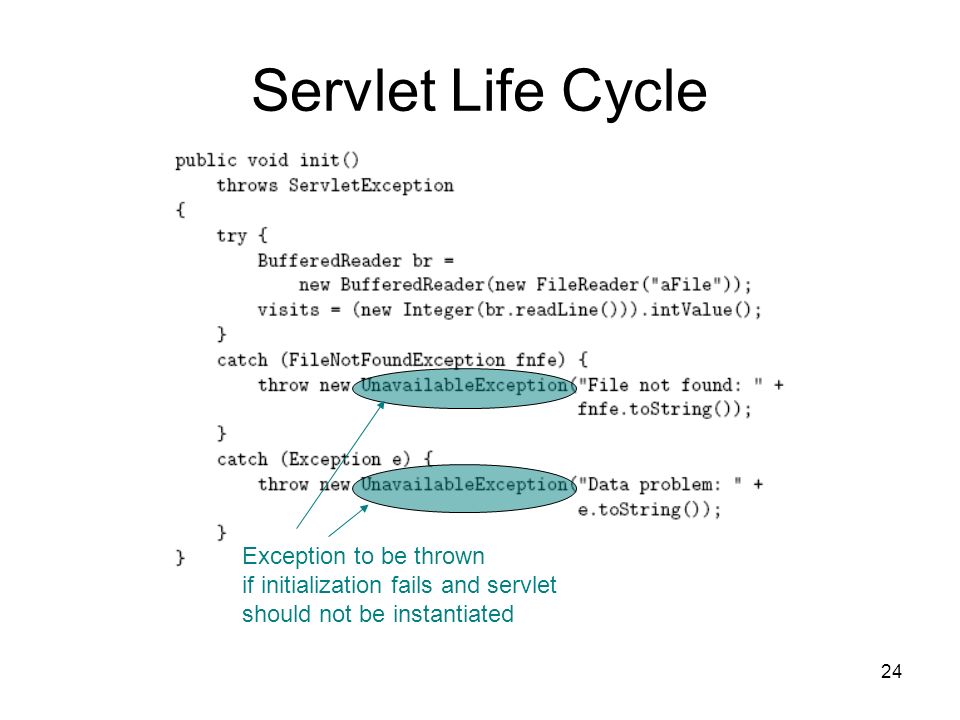 Servlet Life Cycle

public void init()
    throws ServletException
{
    try {
        BufferedReader br =
            new BufferedReader(new FileReader("aFile"));
        visits = (new Integer(br.readLine())).intValue();
    }
    catch (FileNotFoundException fnfe) {
        throw new UnavailableException("File not found: " +
                                       fnfe.toString());
    }
    catch (Exception e) {
        throw new UnavailableException("Data problem: " +
                                       e.toString());
    }
}

Exception to be thrown if initialization fails and servlet should not be instantiated

24